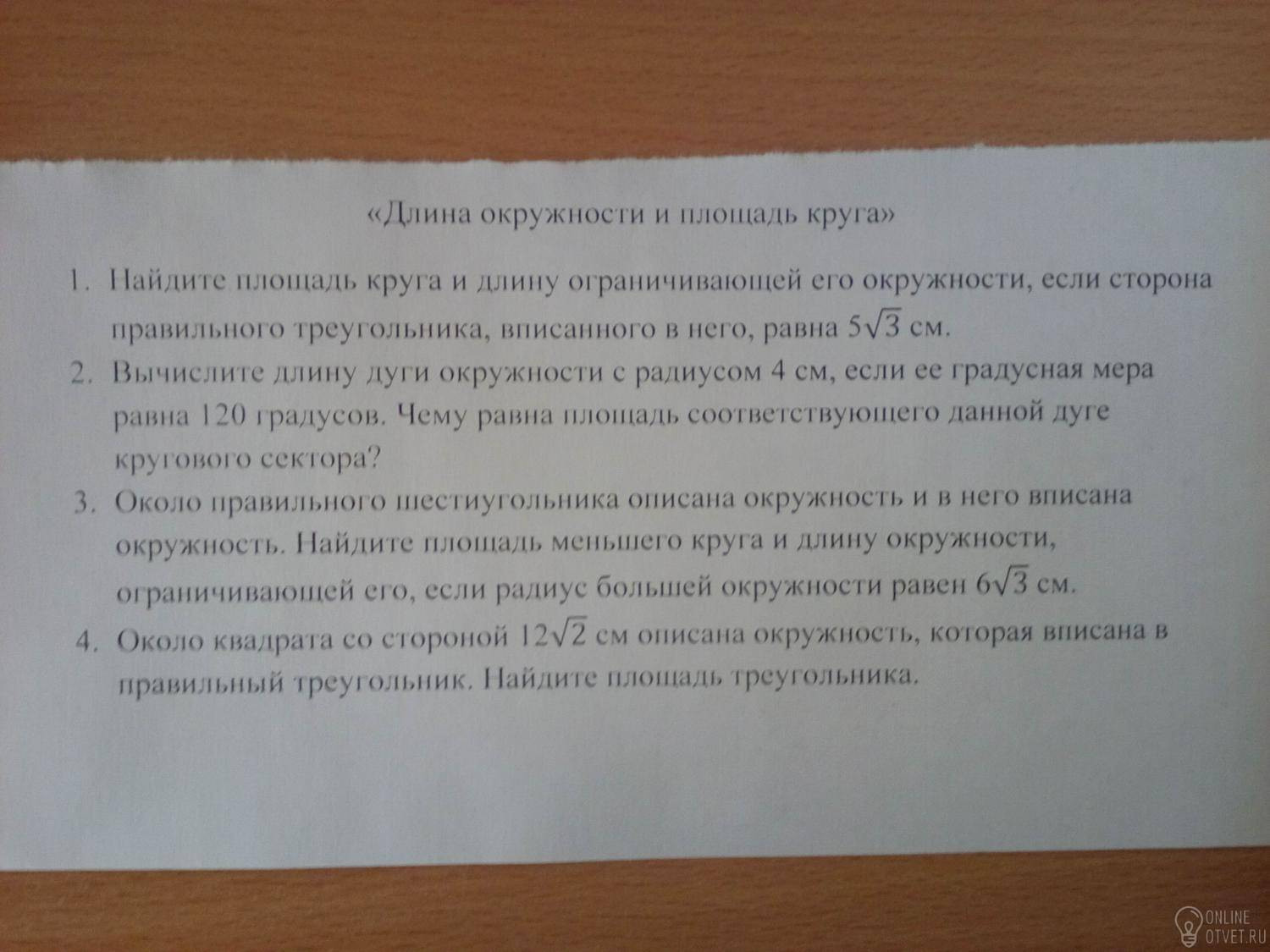 «Длина окружности и площадь круга»

1. Найдите площадь круга и длину ограничивающей его окружности, если сторона правильного треугольника, вписанного в него, равна $5\sqrt{3}$ см.

2. Вычислите длину дуги окружности с радиусом 4 см, если ее градусная мера равна 120 градусов. Чему равна площадь соответствующего данной дуге кругового сектора?

3. Около правильного шестиугольника описана окружность и в него вписана окружность. Найдите площадь меньшего круга и длину окружности, ограничивающей его, если радиус большей окружности равен $6\sqrt{3}$ см.

4. Около квадрата со стороной $12\sqrt{2}$ см описана окружность, которая вписана в правильный треугольник. Найдите площадь треугольника.

ONLINE
OTVET.RU